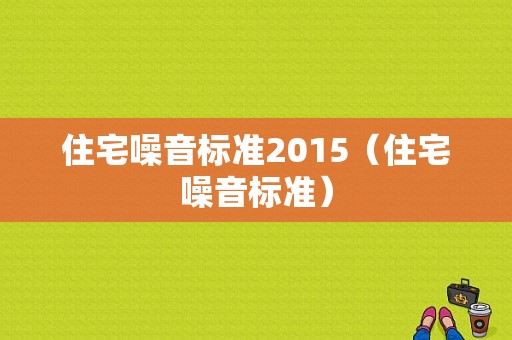 住宅噪音标准2015（住宅噪音标准）